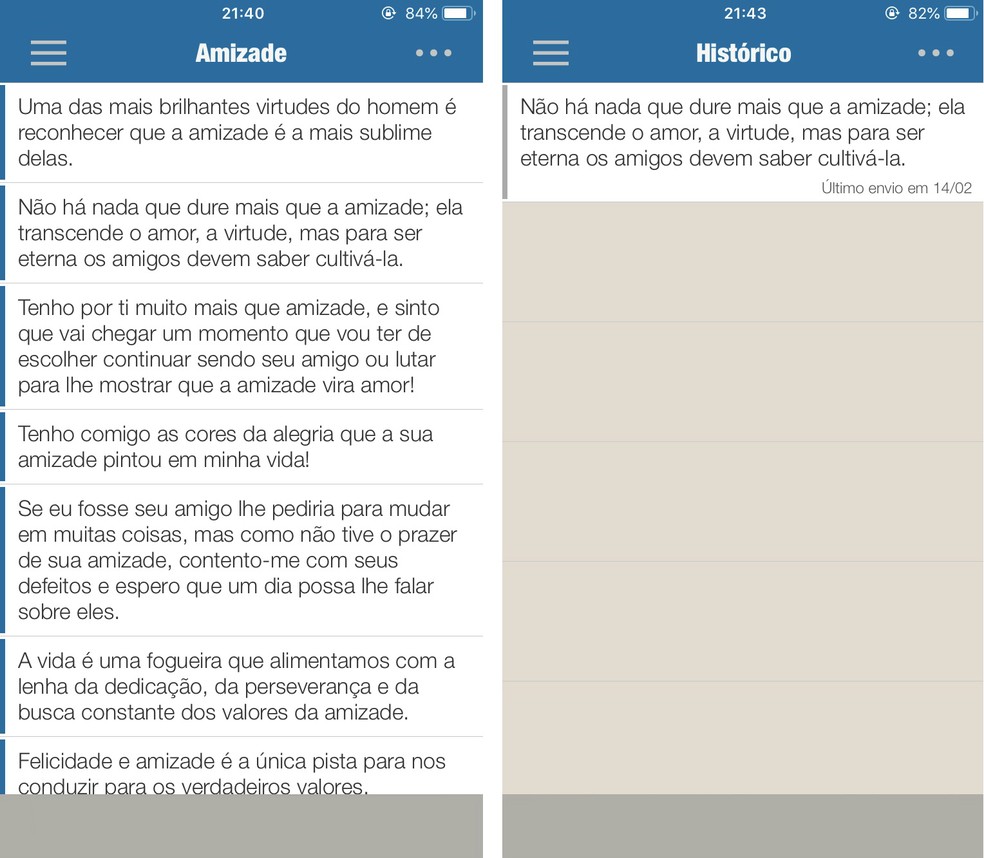 21:40 84%

Amizade

Uma das mais brilhantes virtudes do homem é reconhecer que a amizade é a mais sublime delas.

Não há nada que dure mais que a amizade; ela transcende o amor, a virtude, mas para ser eterna os amigos devem saber cultivá-la.

Tenho por ti muito mais que amizade, e sinto que vai chegar um momento que vou ter de escolher continuar sendo seu amigo ou lutar para lhe mostrar que a amizade vira amor!

Tenho comigo as cores da alegria que a sua amizade pintou em minha vida!

Se eu fosse seu amigo lhe pediria para mudar em muitas coisas, mas como não tive o prazer de sua amizade, contento-me com seus defeitos e espero que um dia possa lhe falar sobre eles.

A vida é uma fogueira que alimentamos com a lenha da dedicação, da perseverança e da busca constante dos valores da amizade.

Felicidade e amizade é a única pista para nos conduzir para os verdadeiros valores.

21:43 82%

Histórico

Não há nada que dure mais que a amizade; ela transcende o amor, a virtude, mas para ser eterna os amigos devem saber cultivá-la.

Último envio em 14/02